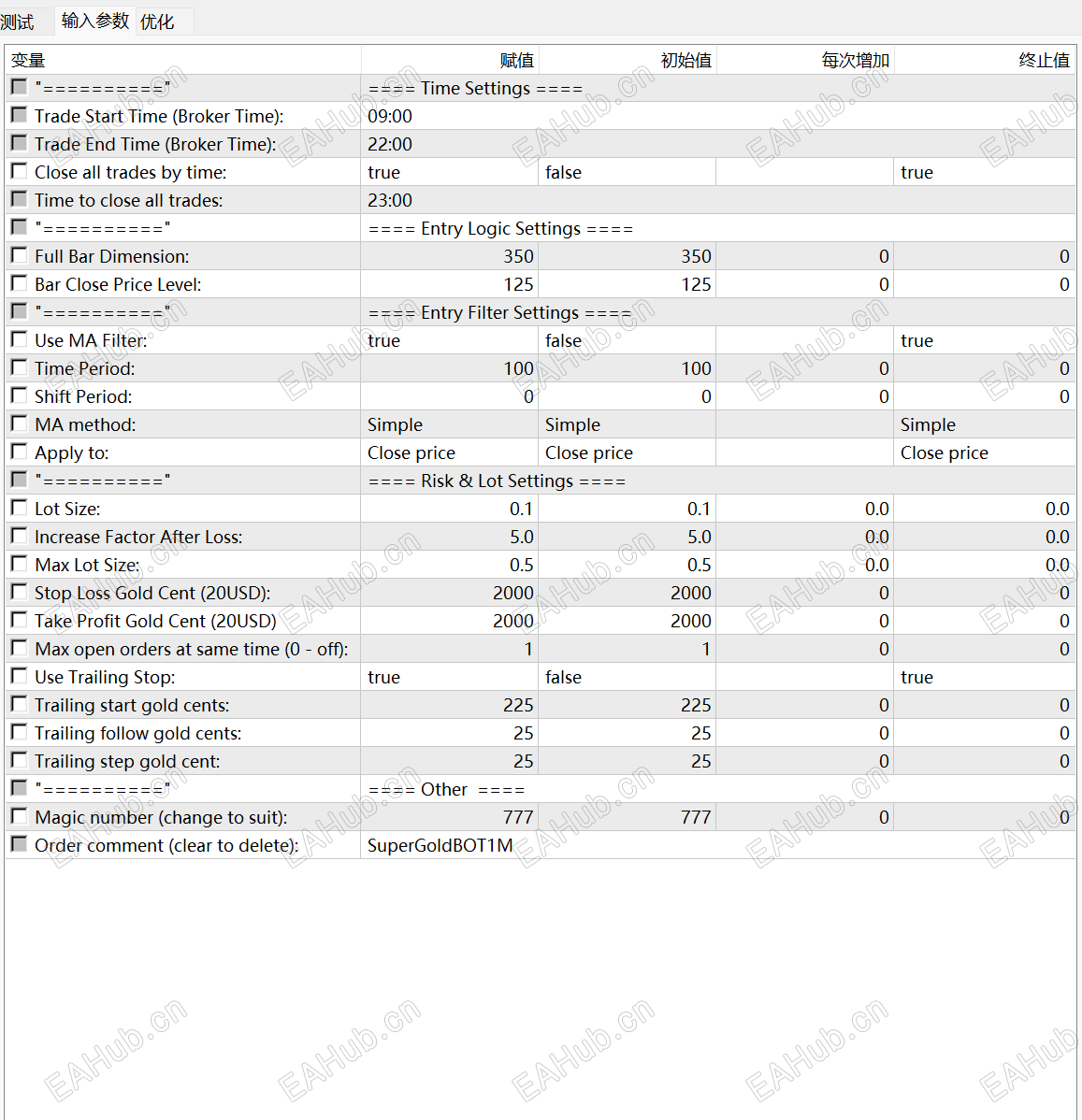 测试 输入参数 优化

| 变量 | 赋值 | 初始值 | 每次增加 | 终止值 |
|---|---|---|---|---|
| "==========" | ==== Time Settings ==== | | | |
| Trade Start Time (Broker Time): | 09:00 | | | |
| Trade End Time (Broker Time): | 22:00 | | | |
| Close all trades by time: | true | false | | true |
| Time to close all trades: | 23:00 | | | |
| "==========" | ==== Entry Logic Settings ==== | | | |
| Full Bar Dimension: | 350 | 350 | 0 | 0 |
| Bar Close Price Level: | 125 | 125 | 0 | 0 |
| "==========" | ==== Entry Filter Settings ==== | | | |
| Use MA Filter: | true | false | | true |
| Time Period: | 100 | 100 | 0 | 0 |
| Shift Period: | 0 | 0 | 0 | 0 |
| MA method: | Simple | Simple | | Simple |
| Apply to: | Close price | Close price | | Close price |
| "==========" | ==== Risk & Lot Settings ==== | | | |
| Lot Size: | 0.1 | 0.1 | 0.0 | 0.0 |
| Increase Factor After Loss: | 5.0 | 5.0 | 0.0 | 0.0 |
| Max Lot Size: | 0.5 | 0.5 | 0.0 | 0.0 |
| Stop Loss Gold Cent (20USD): | 2000 | 2000 | 0 | 0 |
| Take Profit Gold Cent (20USD) | 2000 | 2000 | 0 | 0 |
| Max open orders at same time (0 - off): | 1 | 1 | 0 | 0 |
| Use Trailing Stop: | true | false | | true |
| Trailing start gold cents: | 225 | 225 | 0 | 0 |
| Trailing follow gold cents: | 25 | 25 | 0 | 0 |
| Trailing step gold cent: | 25 | 25 | 0 | 0 |
| "==========" | ==== Other ==== | | | |
| Magic number (change to suit): | 777 | 777 | 0 | 0 |
| Order comment (clear to delete): | SuperGoldBOT1M | | | |

EAHub.cn